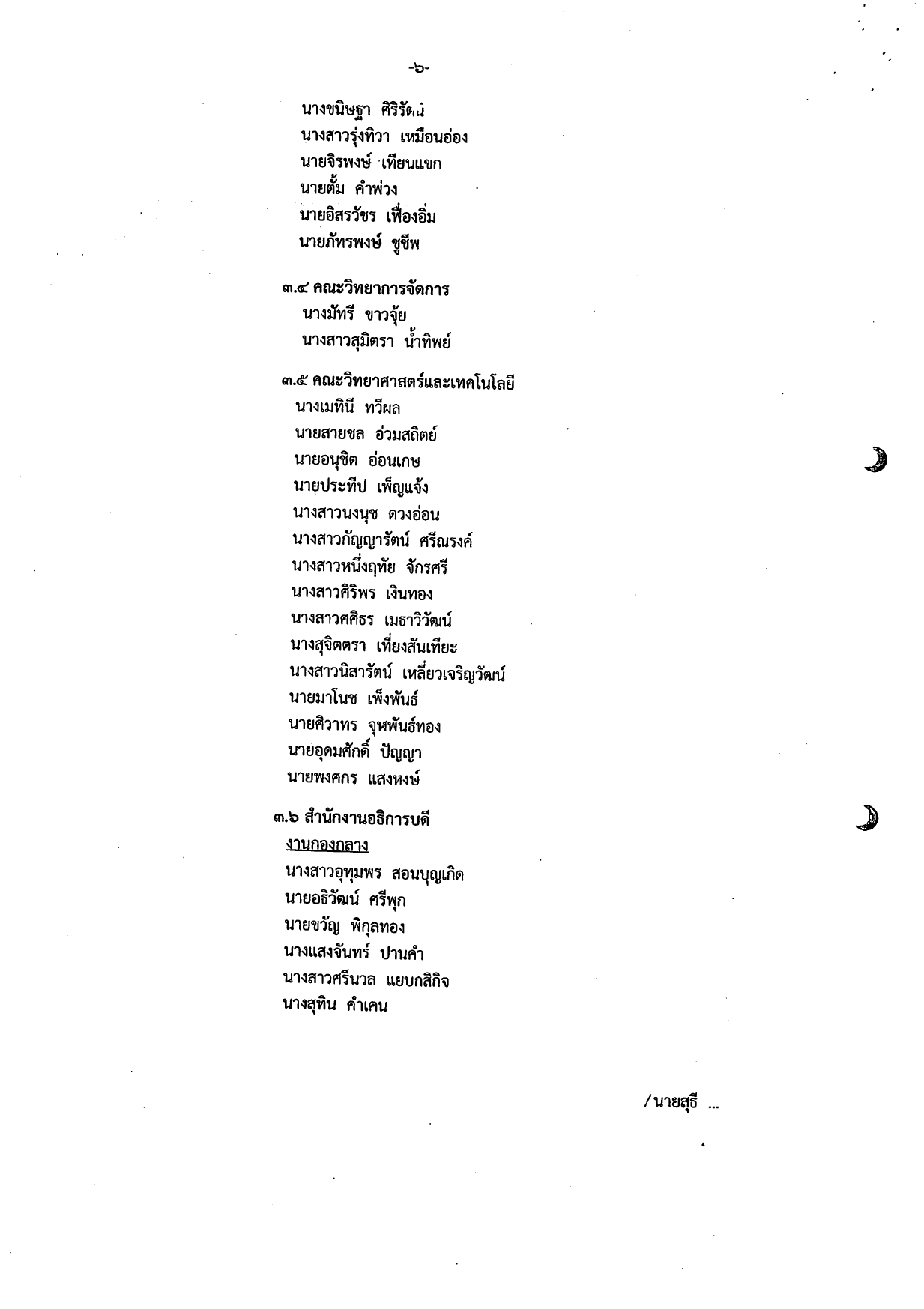 -๖-

นางขนิษฐา ศิริรัตน์
นางสาวรุ่งทิวา เหมือนอ่อง
นายจิรพงษ์ เทียนแขก
นายตั้ม คำพ่วง
นายอิสรวัชร เฟื่องอิ่ม
นายภัทรพงษ์ ชูชีพ

๓.๔ คณะวิทยาการจัดการ
นางมัทรี ขาวจุ้ย
นางสาวสุมิตรา น้ำทิพย์

๓.๕ คณะวิทยาศาสตร์และเทคโนโลยี
นางเมทินี ทวีผล
นายสายชล อ่วมสถิตย์
นายอนุชิต อ่อนเกษ
นายประทีป เพ็ญแจ้ง
นางสาวนงนุช ดวงอ่อน
นางสาวกัญญารัตน์ ศรีณรงค์
นางสาวหนึ่งฤทัย จักรศรี
นางสาวศิริพร เงินทอง
นางสาวศศิธร เมธาวิวัฒน์
นางสุจิตตรา เที่ยงสันเทียะ
นางสาวนิสารัตน์ เหลี่ยวเจริญวัฒน์
นายมาโนช เพ็งพันธ์
นายศิวาทร จุฬพันธ์ทอง
นายอุดมศักดิ์ ปัญญา
นายพงศกร แสงหงษ์

๓.๖ สำนักงานอธิการบดี
งานกองกลาง
นางสาวอุทุมพร สอนบุญเกิด
นายอธิวัฒน์ ศรีพุก
นายขวัญ พิกุลทอง
นางแสงจันทร์ ปานคำ
นางสาวศรีนวล แยบกสิกิจ
นางสุทิน คำเคน

/นายสุธี ...